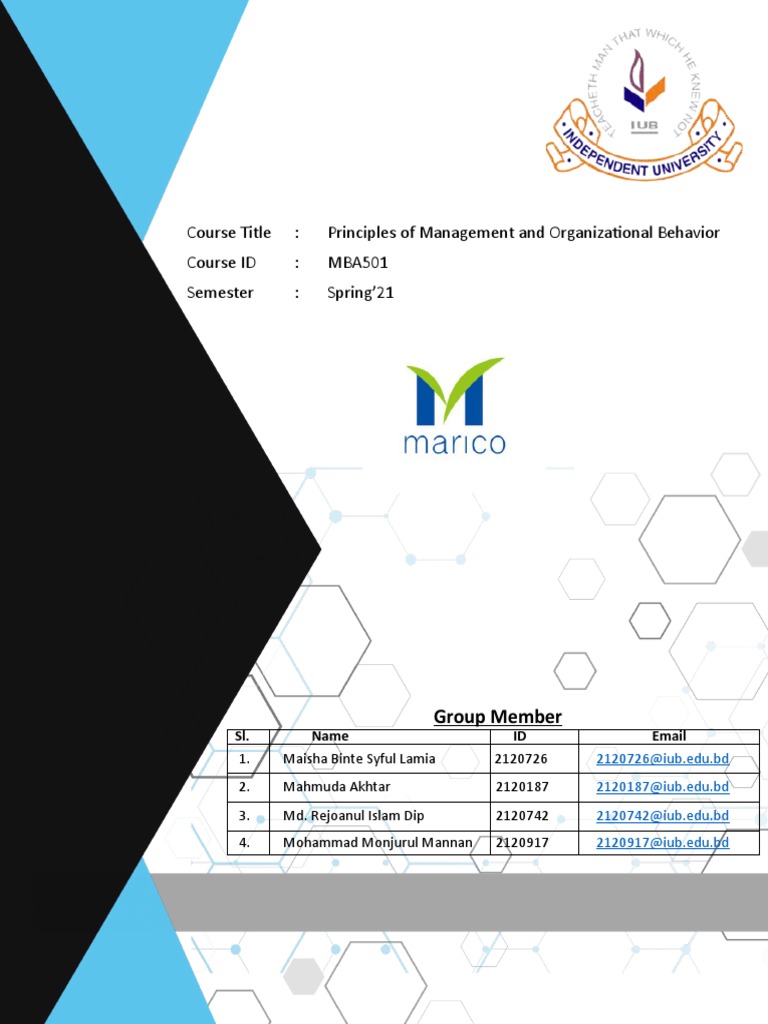 TEACHETH MAN THAT WHICH HE KNEW NOT
IUB
INDEPENDENT UNIVERSITY

Course Title : Principles of Management and Organizational Behavior
Course ID : MBA501
Semester : Spring'21

marico

Group Member

| Sl. | Name | ID | Email |
|---|---|---|---|
| 1. | Maisha Binte Syful Lamia | 2120726 | 2120726@iub.edu.bd |
| 2. | Mahmuda Akhtar | 2120187 | 2120187@iub.edu.bd |
| 3. | Md. Rejoanul Islam Dip | 2120742 | 2120742@iub.edu.bd |
| 4. | Mohammad Monjurul Mannan | 2120917 | 2120917@iub.edu.bd |